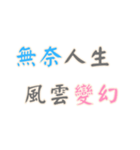 無奈人生

風雲變幻